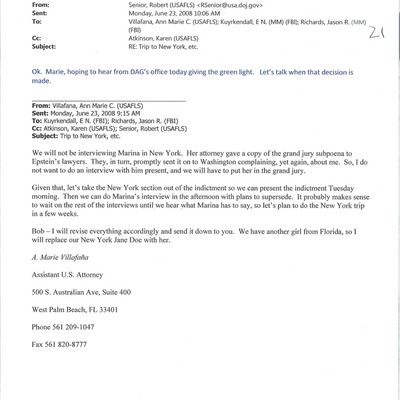 From: Senior, Robert (USAFLS) <RSenior@usa.doj.gov>
Sent: Monday, June 23, 2008 10:06 AM
To: Villafana, Ann Marie C. (USAFLS); Kuyrkendall, E N. (MM) (FBI); Richards, Jason R. (MM) (FBI)
Cc: Atkinson, Karen (USAFLS)
Subject: RE: Trip to New York, etc.

21

Ok. Marie, hoping to hear from DAG's office today giving the green light. Let's talk when that decision is made.

From: Villafana, Ann Marie C. (USAFLS)
Sent: Monday, June 23, 2008 9:15 AM
To: Kuyrkendall, E N. (FBI); Richards, Jason R. (FBI)
Cc: Atkinson, Karen (USAFLS); Senior, Robert (USAFLS)
Subject: Trip to New York, etc.

We will not be interviewing Marina in New York. Her attorney gave a copy of the grand jury subpoena to Epstein's lawyers. They, in turn, promptly sent it on to Washington complaining, yet again, about me. So, I do not want to do an interview with him present, and we will have to put her in the grand jury.

Given that, let's take the New York section out of the indictment so we can present the indictment Tuesday morning. Then we can do Marina's interview in the afternoon with plans to supersede. It probably makes sense to wait on the rest of the interviews until we hear what Marina has to say, so let's plan to do the New York trip in a few weeks.

Bob – I will revise everything accordingly and send it down to you. We have another girl from Florida, so I will replace our New York Jane Doe with her.

A. Marie Villafaña

Assistant U.S. Attorney

500 S. Australian Ave, Suite 400

West Palm Beach, FL 33401

Phone 561 209-1047

Fax 561 820-8777